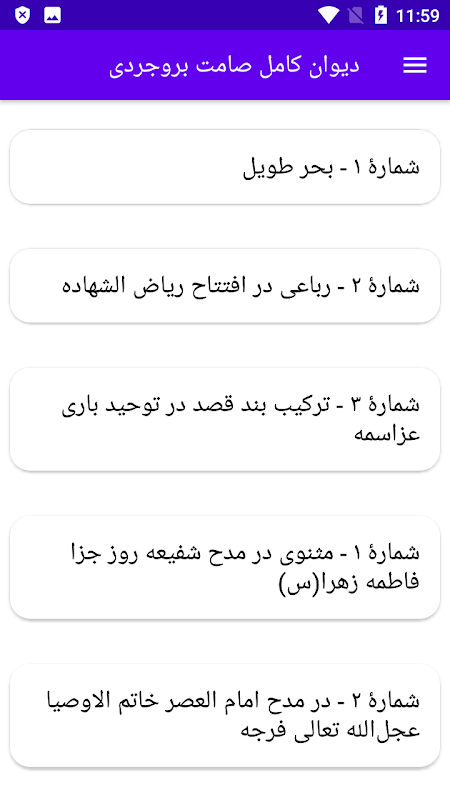 11:59

دیوان کامل صامت بروجردی

شمارهٔ ۱ - بحر طویل

شمارهٔ ۲ - رباعی در افتتاح ریاض الشهاده

شمارهٔ ۳ - ترکیب بند قصد در توحید باری عزاسمه

شمارهٔ ۱ - مثنوی در مدح شفیعه روز جزا فاطمه زهرا(س)

شمارهٔ ۲ - در مدح امام العصر خاتم الاوصیا عجل‌الله تعالی فرجه